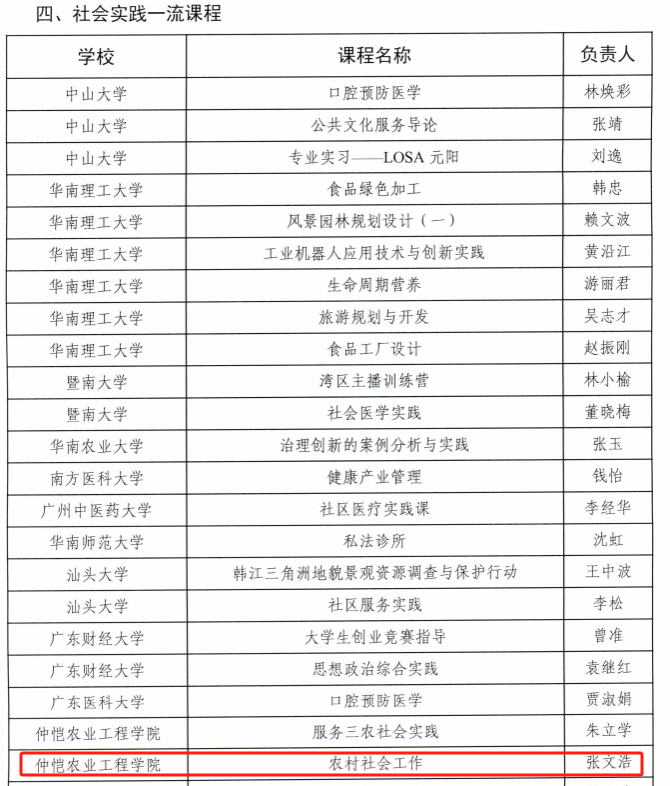 四、社会实践一流课程

| 学校 | 课程名称 | 负责人 |
|---|---|---|
| 中山大学 | 口腔预防医学 | 林焕彩 |
| 中山大学 | 公共文化服务导论 | 张靖 |
| 中山大学 | 专业实习——LOSA 元阳 | 刘逸 |
| 华南理工大学 | 食品绿色加工 | 韩忠 |
| 华南理工大学 | 风景园林规划设计（一） | 赖文波 |
| 华南理工大学 | 工业机器人应用技术与创新实践 | 黄沿江 |
| 华南理工大学 | 生命周期营养 | 游丽君 |
| 华南理工大学 | 旅游规划与开发 | 吴志才 |
| 华南理工大学 | 食品工厂设计 | 赵振刚 |
| 暨南大学 | 湾区主播训练营 | 林小榆 |
| 暨南大学 | 社会医学实践 | 董晓梅 |
| 华南农业大学 | 治理创新的案例分析与实践 | 张玉 |
| 南方医科大学 | 健康产业管理 | 钱怡 |
| 广州中医药大学 | 社区医疗实践课 | 李经华 |
| 华南师范大学 | 私法诊所 | 沈虹 |
| 汕头大学 | 韩江三角洲地貌景观资源调查与保护行动 | 王中波 |
| 汕头大学 | 社区服务实践 | 李松 |
| 广东财经大学 | 大学生创业竞赛指导 | 曾准 |
| 广东财经大学 | 思想政治综合实践 | 袁继红 |
| 广东医科大学 | 口腔预防医学 | 贾淑娟 |
| 仲恺农业工程学院 | 服务三农社会实践 | 朱立学 |
| 仲恺农业工程学院 | 农村社会工作 | 张文浩 |